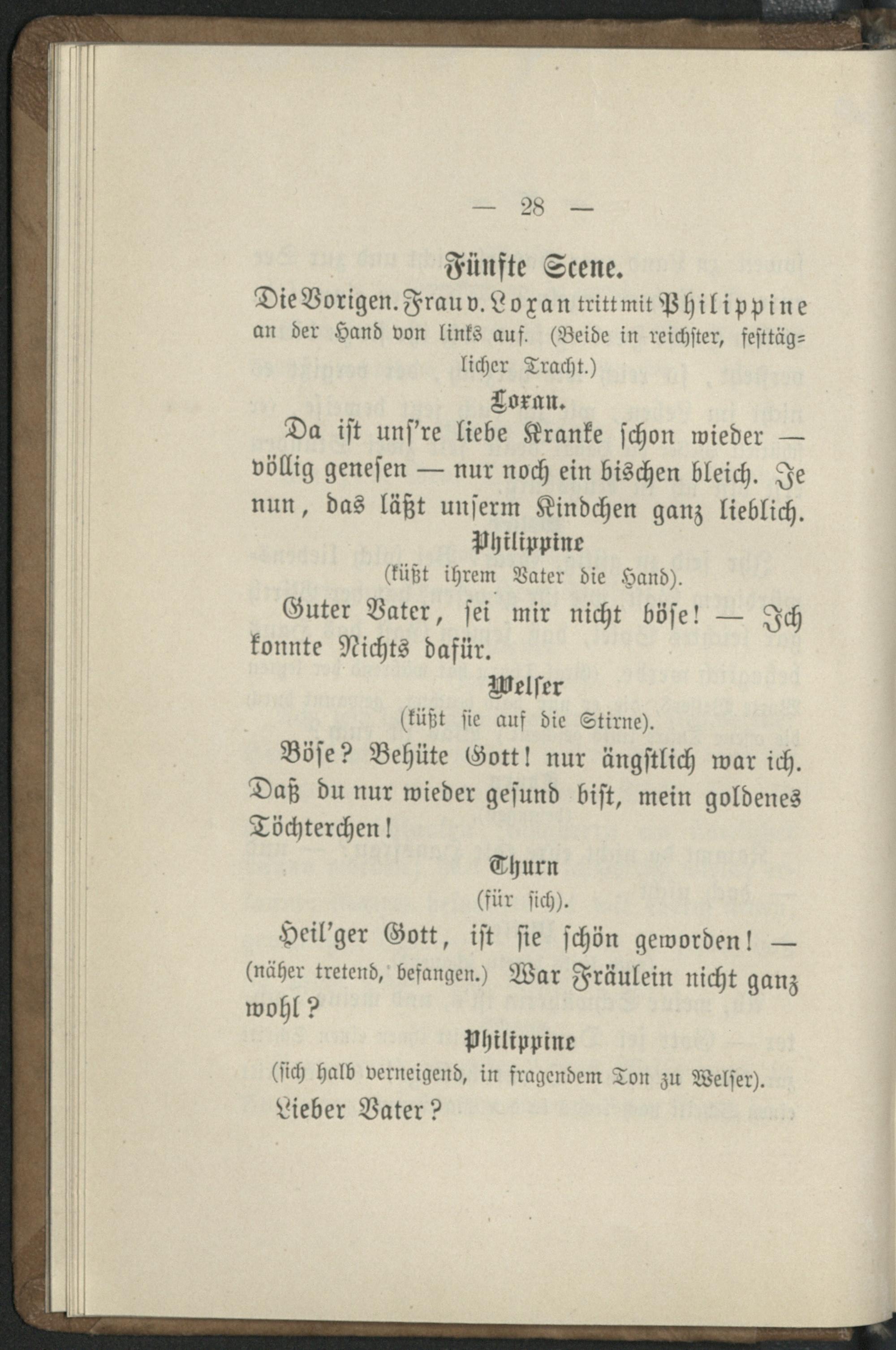 — 28 —

Fünfte Scene.

Die Vorigen. Frau v. Loxan tritt mit Philippine an der Hand von links auf. (Beide in reichster, festtäglicher Tracht.)

Loxan.

Da ist unſ're liebe Kranke ſchon wieder — völlig geneſen — nur noch ein bischen bleich. Je nun, das läßt unſerm Kindchen ganz lieblich.

Philippine
(küßt ihrem Vater die Hand).

Guter Vater, ſei mir nicht böſe! — Ich konnte Nichts dafür.

Welſer
(küßt ſie auf die Stirne).

Böſe? Behüte Gott! nur ängſtlich war ich. Daß du nur wieder geſund biſt, mein goldenes Töchterchen!

Thurn
(für ſich).

Heil'ger Gott, iſt ſie ſchön geworden! — (näher tretend, befangen.) War Fräulein nicht ganz wohl?

Philippine
(ſich halb verneigend, in fragendem Ton zu Welſer).

Lieber Vater?